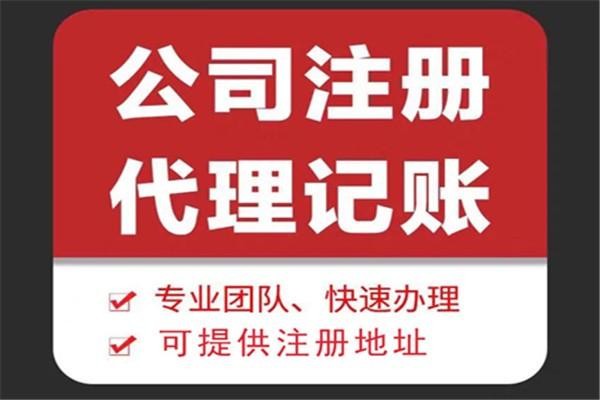 公司注册
代理记账

专业团队、快速办理
可提供注册地址